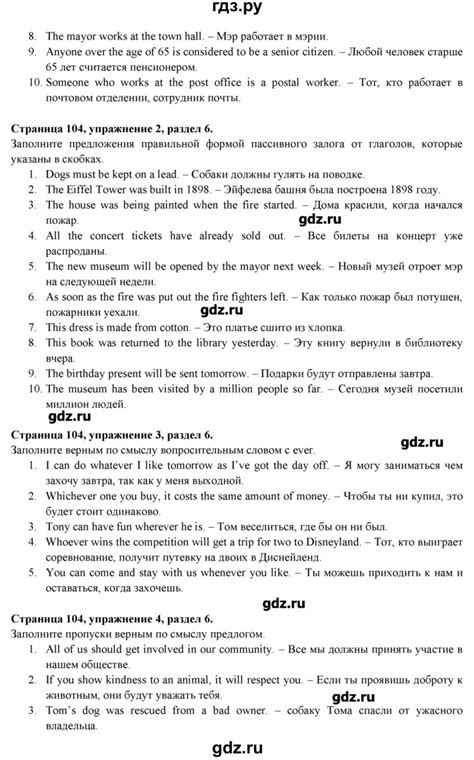 гдз.ру

8. The mayor works at the town hall. – Мэр работает в мэрии.
9. Anyone over the age of 65 is considered to be a senior citizen. – Любой человек старше 65 лет считается пенсионером.
10. Someone who works at the post office is a postal worker. – Тот, кто работает в почтовом отделении, сотрудник почты.

Страница 104, упражнение 2, раздел 6.
Заполните предложения правильной формой пассивного залога от глаголов, которые указаны в скобках.
1. Dogs must be kept on a lead. – Собаки должны гулять на поводке.
2. The Eiffel Tower was built in 1898. – Эйфелева башня была построена 1898 году.
3. The house was being painted when the fire started. – Дома красили, когда начался пожар.
gdz.ru
4. All the concert tickets have already sold out. – Все билеты на концерт уже распроданы.
5. The new museum will be opened by the mayor next week. – Новый музей отроет мэр на следующей недели.
6. As soon as the fire was put out the fire fighters left. – Как только пожар был потушен, пожарники уехали.
gdz.ru
7. This dress is made from cotton. – Это платье сшито из хлопка.
8. This book was returned to the library yesterday. – Эту книгу вернули в библиотеку вчера.
9. The birthday present will be sent tomorrow. – Подарки будут отправлены завтра.
10. The museum has been visited by a million people so far. – Сегодня музей посетили миллион людей.
gdz.ru

Страница 104, упражнение 3, раздел 6.
gdz.ru
Заполните верным по смыслу вопросительным словом с ever.
1. I can do whatever I like tomorrow as I've got the day off. – Я могу заниматься чем захочу завтра, так как у меня выходной.
2. Whichever one you buy, it costs the same amount of money. – Чтобы ты ни купил, это будет стоит одинаково.
3. Tony can have fun wherever he is. – Том веселиться, где бы он ни был.
4. Whoever wins the competition will get a trip for two to Disneyland. – Тот, кто выиграет соревнование, получит путевку на двоих в Диснейленд.
5. You can come and stay with us whenever you like. – Ты можешь приходить к нам и оставаться, когда захочешь.
gdz.ru

Страница 104, упражнение 4, раздел 6.
Заполните пропуски верным по смыслу предлогом.
1. All of us should get involved in our community. – Все мы должны принять участие в нашем обществе.
2. If you show kindness to an animal, it will respect you. – Если ты проявишь доброту к животным, они будут уважать тебя.
gdz.ru
3. Tom's dog was rescued from a bad owner. – собаку Тома спасли от ужасного владельца.

gdz.ru